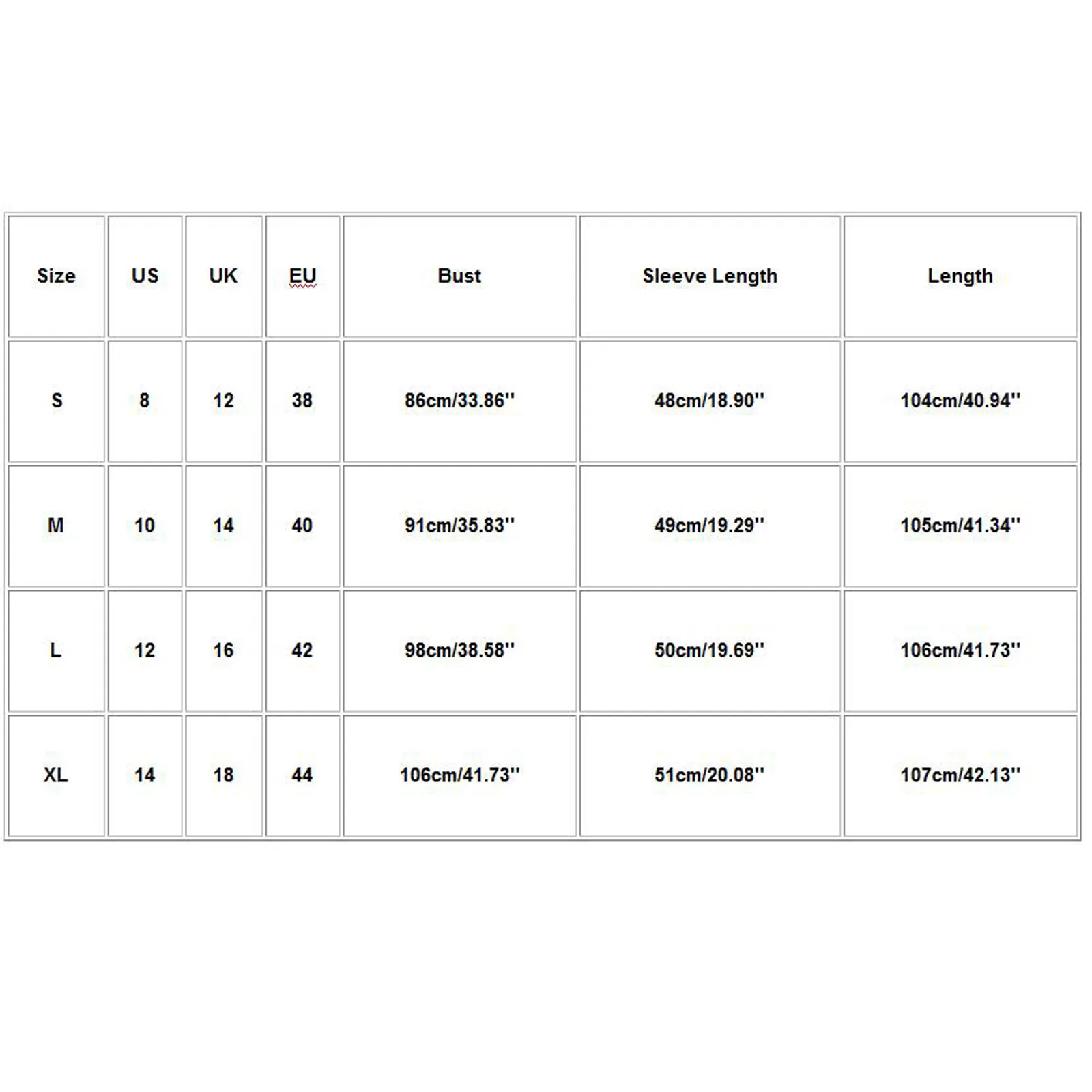 | Size | US | UK | EU | Bust | Sleeve Length | Length |
|---|---|---|---|---|---|---|
| S | 8 | 12 | 38 | 86cm/33.86'' | 48cm/18.90'' | 104cm/40.94'' |
| M | 10 | 14 | 40 | 91cm/35.83'' | 49cm/19.29'' | 105cm/41.34'' |
| L | 12 | 16 | 42 | 98cm/38.58'' | 50cm/19.69'' | 106cm/41.73'' |
| XL | 14 | 18 | 44 | 106cm/41.73'' | 51cm/20.08'' | 107cm/42.13'' |